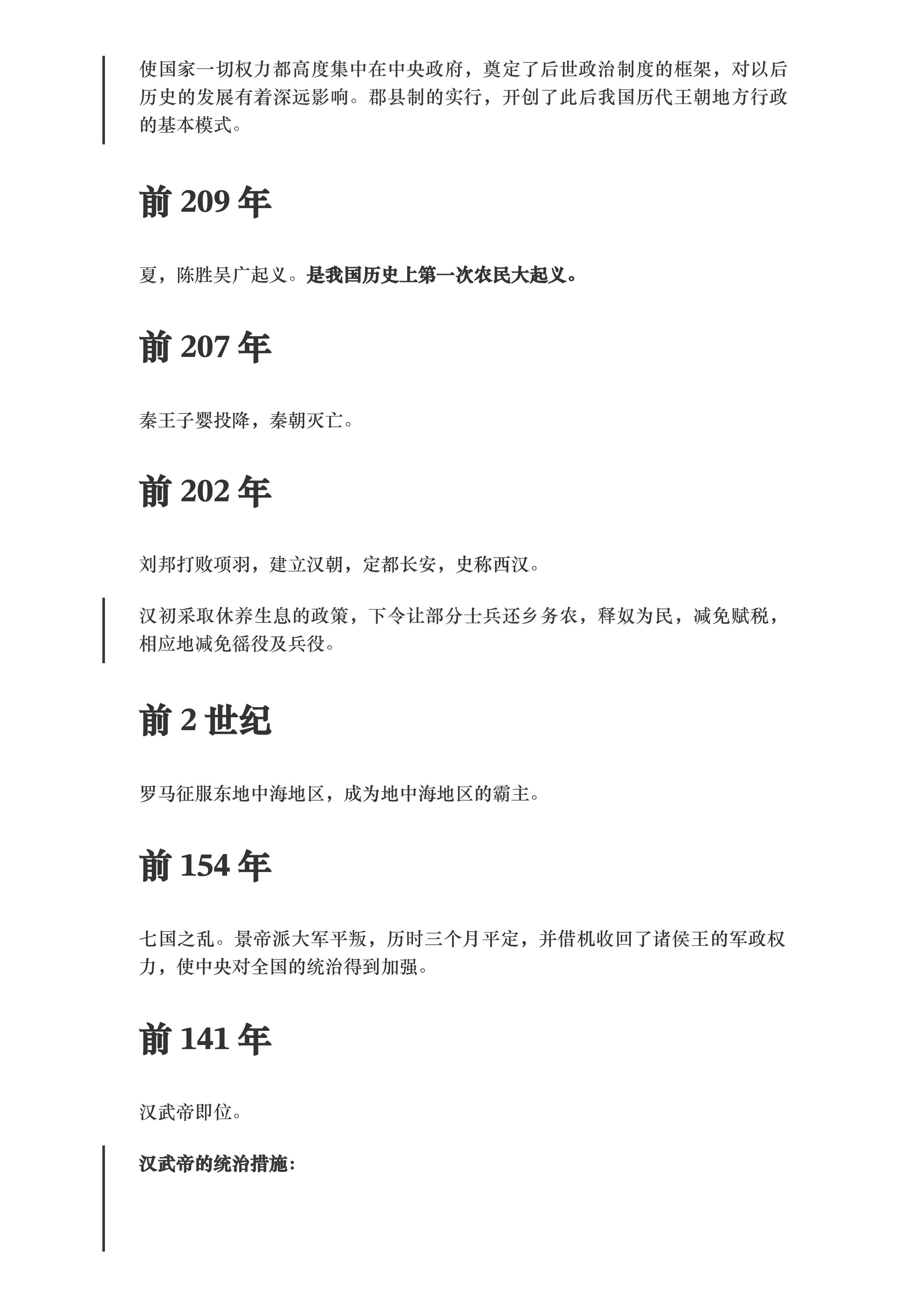 使国家一切权力都高度集中在中央政府，奠定了后世政治制度的框架，对以后历史的发展有着深远影响。郡县制的实行，开创了此后我国历代王朝地方行政的基本模式。

前209年

夏，陈胜吴广起义。是我国历史上第一次农民大起义。

前207年

秦王子婴投降，秦朝灭亡。

前202年

刘邦打败项羽，建立汉朝，定都长安，史称西汉。

汉初采取休养生息的政策，下令让部分士兵还乡务农，释奴为民，减免赋税，相应地减免徭役及兵役。

前2世纪

罗马征服东地中海地区，成为地中海地区的霸主。

前154年

七国之乱。景帝派大军平叛，历时三个月平定，并借机收回了诸侯王的军政权力，使中央对全国的统治得到加强。

前141年

汉武帝即位。

汉武帝的统治措施：